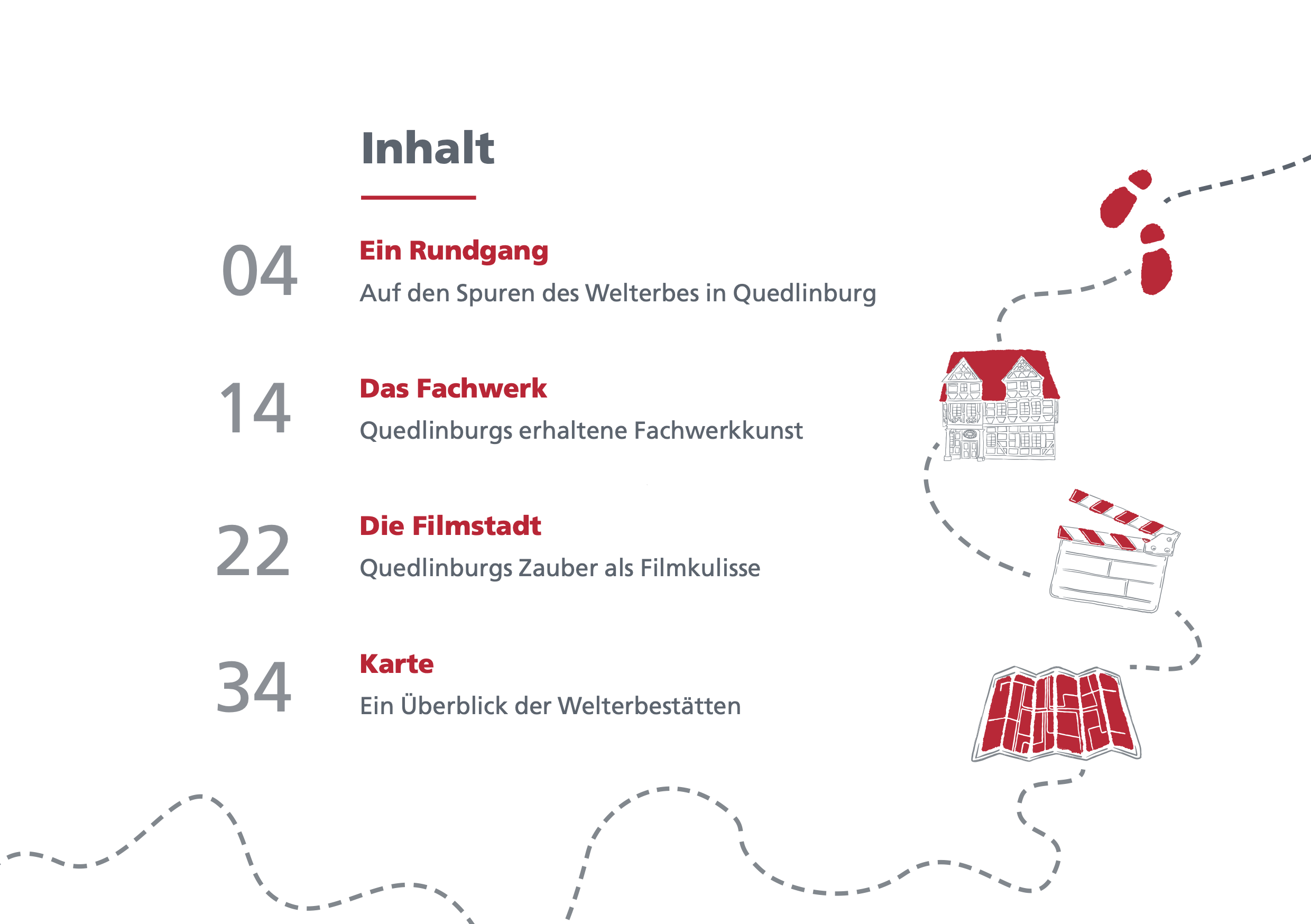 Inhalt

04
Ein Rundgang
Auf den Spuren des Welterbes in Quedlinburg

14
Das Fachwerk
Quedlinburgs erhaltene Fachwerkkunst

22
Die Filmstadt
Quedlinburgs Zauber als Filmkulisse

34
Karte
Ein Überblick der Welterbestätten